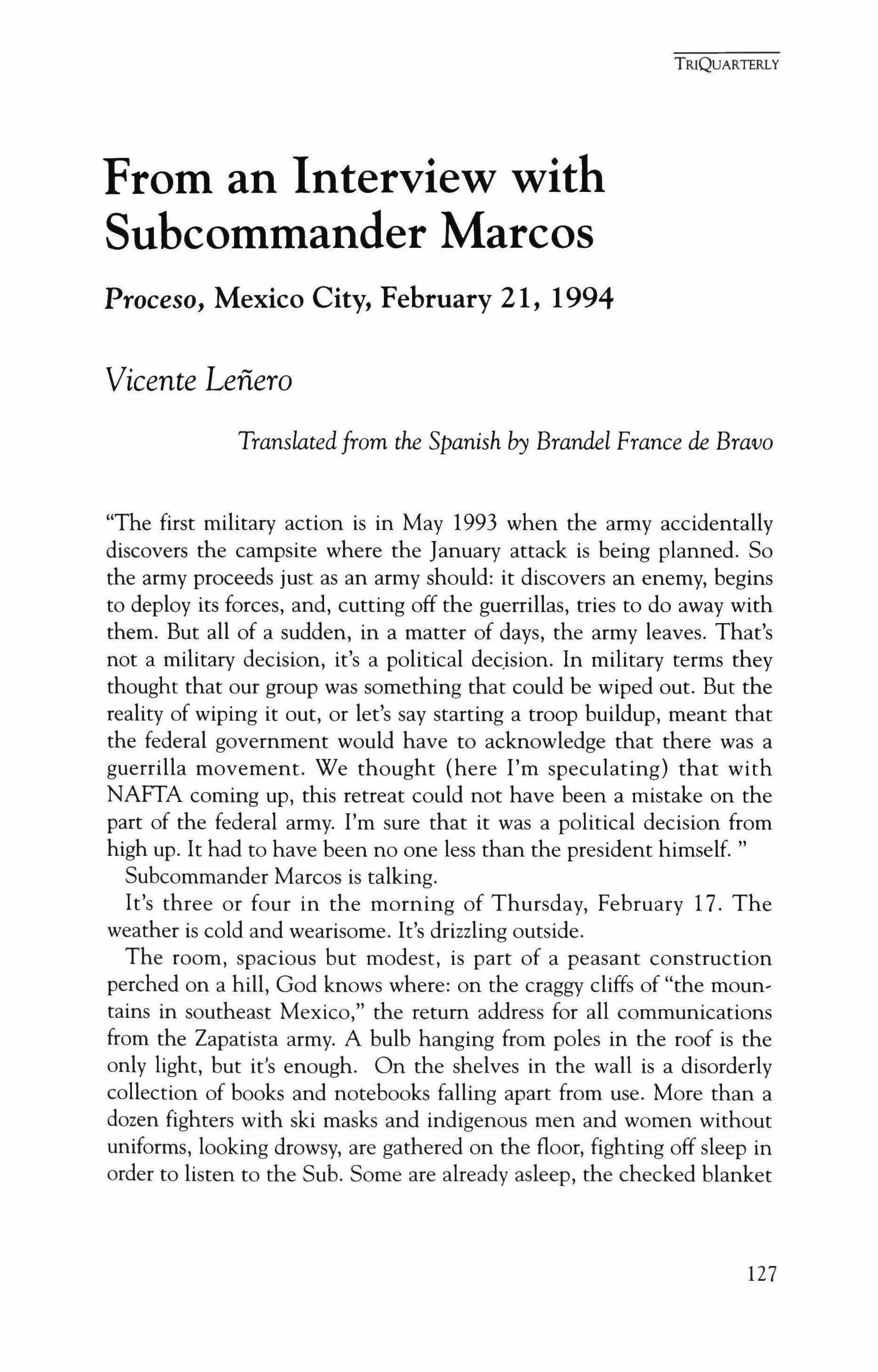 TRIQUARTERLY

From an Interview with Subcommander Marcos

Proceso, Mexico City, February 21, 1994

Vicente Leñero

Translated from the Spanish by Brandel France de Bravo

"The first military action is in May 1993 when the army accidentally discovers the campsite where the January attack is being planned. So the army proceeds just as an army should: it discovers an enemy, begins to deploy its forces, and, cutting off the guerrillas, tries to do away with them. But all of a sudden, in a matter of days, the army leaves. That's not a military decision, it's a political decision. In military terms they thought that our group was something that could be wiped out. But the reality of wiping it out, or let's say starting a troop buildup, meant that the federal government would have to acknowledge that there was a guerrilla movement. We thought (here I'm speculating) that with NAFTA coming up, this retreat could not have been a mistake on the part of the federal army. I'm sure that it was a political decision from high up. It had to have been no one less than the president himself. "

Subcommander Marcos is talking.

It's three or four in the morning of Thursday, February 17. The weather is cold and wearisome. It's drizzling outside.

The room, spacious but modest, is part of a peasant construction perched on a hill, God knows where: on the craggy cliffs of "the mountains in southeast Mexico," the return address for all communications from the Zapatista army. A bulb hanging from poles in the roof is the only light, but it's enough. On the shelves in the wall is a disorderly collection of books and notebooks falling apart from use. More than a dozen fighters with ski masks and indigenous men and women without uniforms, looking drowsy, are gathered on the floor, fighting off sleep in order to listen to the Sub. Some are already asleep, the checked blanket

127